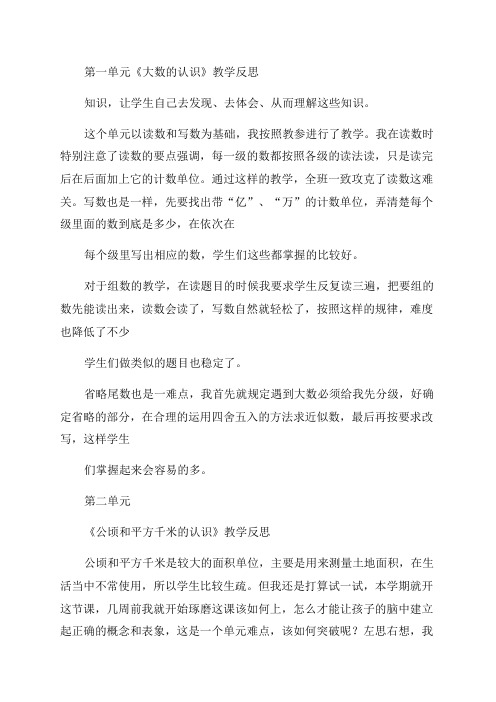 第一单元《大数的认识》教学反思

知识，让学生自己去发现、去体会、从而理解这些知识。

这个单元以读数和写数为基础，我按照教参进行了教学。我在读数时特别注意了读数的要点强调，每一级的数都按照各级的读法读，只是读完后在后面加上它的计数单位。通过这样的教学，全班一致攻克了读数这难关。写数也是一样，先要找出带“亿”、“万”的计数单位，弄清楚每个级里面的数到底是多少，在依次在

每个级里写出相应的数，学生们这些都掌握的比较好。

对于组数的教学，在读题目的时候我要求学生反复读三遍，把要组的数先能读出来，读数会读了，写数自然就轻松了，按照这样的规律，难度也降低了不少

学生们做类似的题目也稳定了。

省略尾数也是一难点，我首先就规定遇到大数必须给我先分级，好确定省略的部分，在合理的运用四舍五入的方法求近似数，最后再按要求改写，这样学生

们掌握起来会容易的多。

第二单元

《公顷和平方千米的认识》教学反思

公顷和平方千米是较大的面积单位，主要是用来测量土地面积，在生活当中不常使用，所以学生比较生疏。但我还是打算试一试，本学期就开这节课，几周前我就开始琢磨这课该如何上，怎么才能让孩子的脑中建立起正确的概念和表象，这是一个单元难点，该如何突破呢？左思右想，我